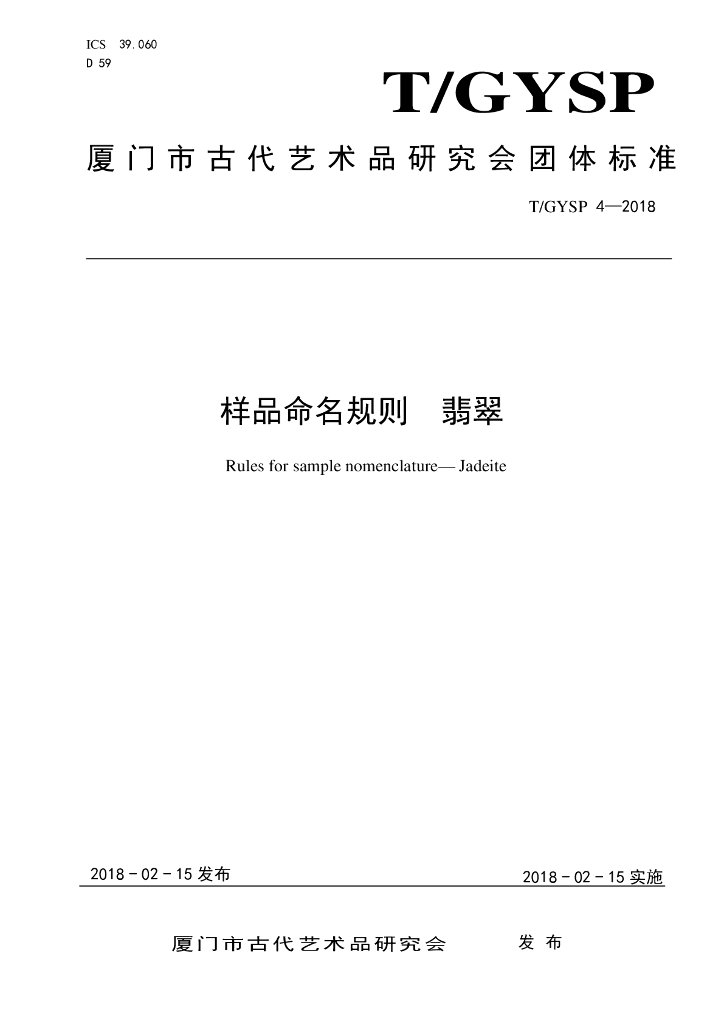 ICS 39.060
D 59

T/GYSP

厦门市古代艺术品研究会团体标准

T/GYSP 4—2018

样品命名规则　翡翠

Rules for sample nomenclature— Jadeite

2018 - 02 - 15 发布

2018 - 02 - 15 实施

厦门市古代艺术品研究会　　发 布